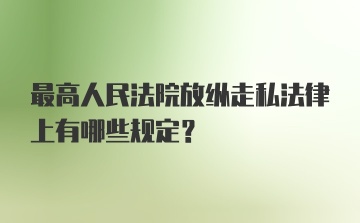 最高人民法院放纵走私法律上有哪些规定？